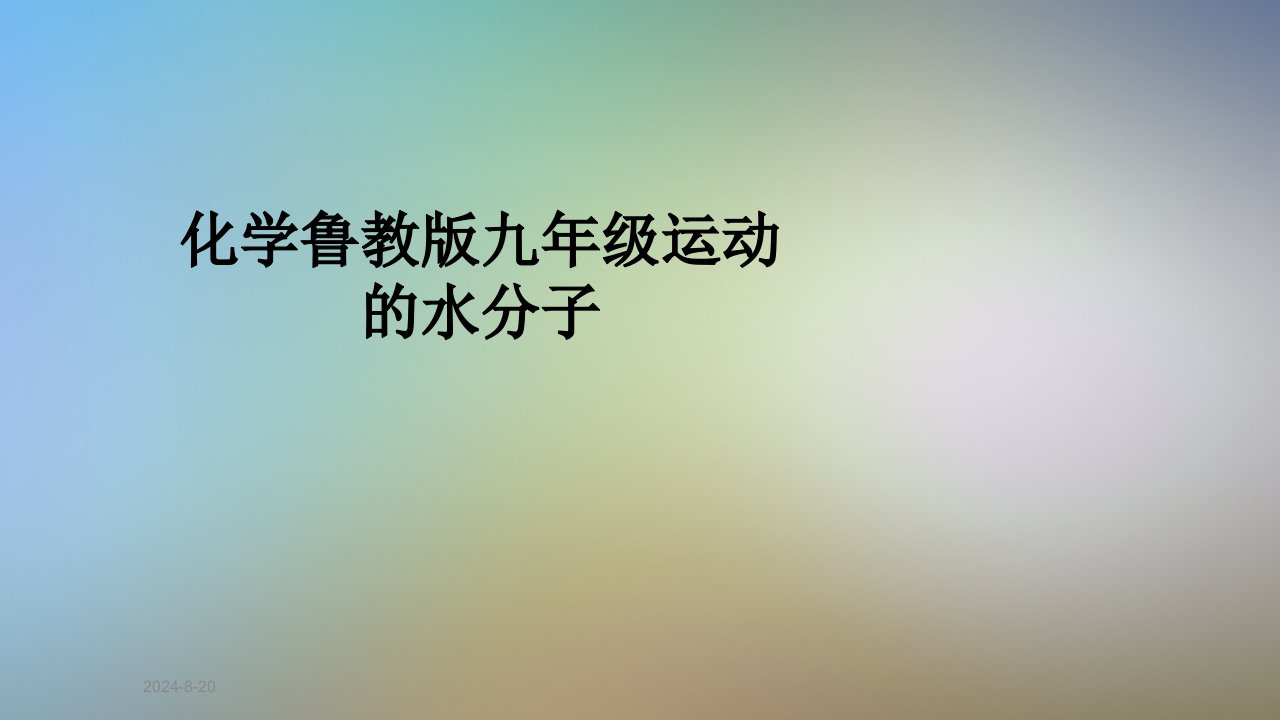 化学鲁教版九年级运动的水分子

2024-8-20